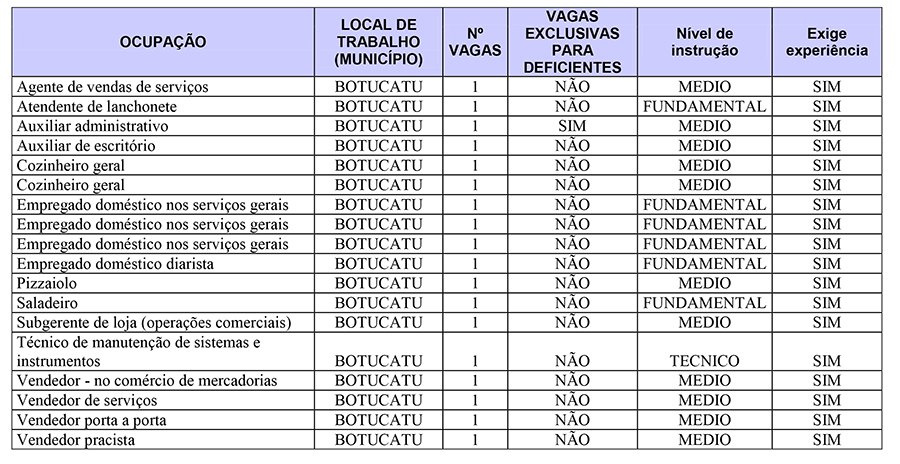 | OCUPAÇÃO | LOCAL DE TRABALHO (MUNICÍPIO) | Nº VAGAS | VAGAS EXCLUSIVAS PARA DEFICIENTES | Nível de instrução | Exige experiência |
|---|---|---|---|---|---|
| Agente de vendas de serviços | BOTUCATU | 1 | NÃO | MEDIO | SIM |
| Atendente de lanchonete | BOTUCATU | 1 | NÃO | FUNDAMENTAL | SIM |
| Auxiliar administrativo | BOTUCATU | 1 | SIM | MEDIO | SIM |
| Auxiliar de escritório | BOTUCATU | 1 | NÃO | MEDIO | SIM |
| Cozinheiro geral | BOTUCATU | 1 | NÃO | MEDIO | SIM |
| Cozinheiro geral | BOTUCATU | 1 | NÃO | MEDIO | SIM |
| Empregado doméstico nos serviços gerais | BOTUCATU | 1 | NÃO | FUNDAMENTAL | SIM |
| Empregado doméstico nos serviços gerais | BOTUCATU | 1 | NÃO | FUNDAMENTAL | SIM |
| Empregado doméstico nos serviços gerais | BOTUCATU | 1 | NÃO | FUNDAMENTAL | SIM |
| Empregado doméstico diarista | BOTUCATU | 1 | NÃO | FUNDAMENTAL | SIM |
| Pizzaiolo | BOTUCATU | 1 | NÃO | MEDIO | SIM |
| Saladeiro | BOTUCATU | 1 | NÃO | FUNDAMENTAL | SIM |
| Subgerente de loja (operações comerciais) | BOTUCATU | 1 | NÃO | MEDIO | SIM |
| Técnico de manutenção de sistemas e instrumentos | BOTUCATU | 1 | NÃO | TECNICO | SIM |
| Vendedor - no comércio de mercadorias | BOTUCATU | 1 | NÃO | MEDIO | SIM |
| Vendedor de serviços | BOTUCATU | 1 | NÃO | MEDIO | SIM |
| Vendedor porta a porta | BOTUCATU | 1 | NÃO | MEDIO | SIM |
| Vendedor pracista | BOTUCATU | 1 | NÃO | MEDIO | SIM |